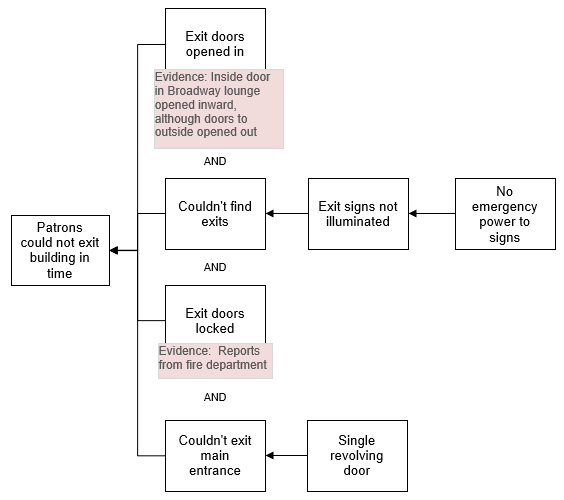 Patrons could not exit building in time

Exit doors opened in

Evidence: Inside door in Broadway lounge opened inward, although doors to outside opened out

AND

Couldn't find exits

Exit signs not illuminated

No emergency power to signs

AND

Exit doors locked

Evidence: Reports from fire department

AND

Couldn't exit main entrance

Single revolving door